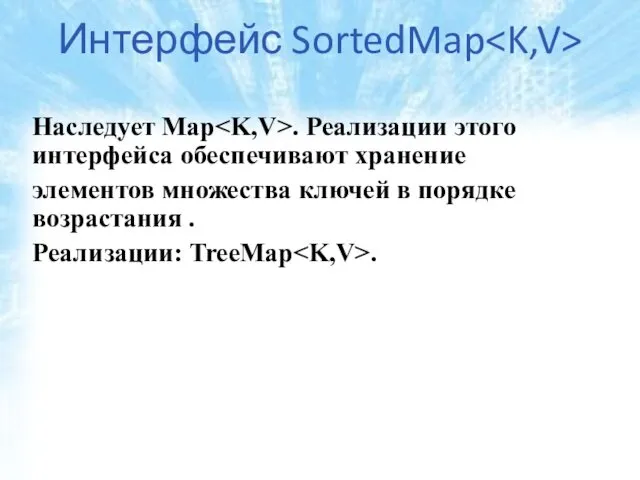 Интерфейс SortedMap<K,V>

Наследует Map<K,V>. Реализации этого интерфейса обеспечивают хранение элементов множества ключей в порядке возрастания .

Реализации: TreeMap<K,V>.